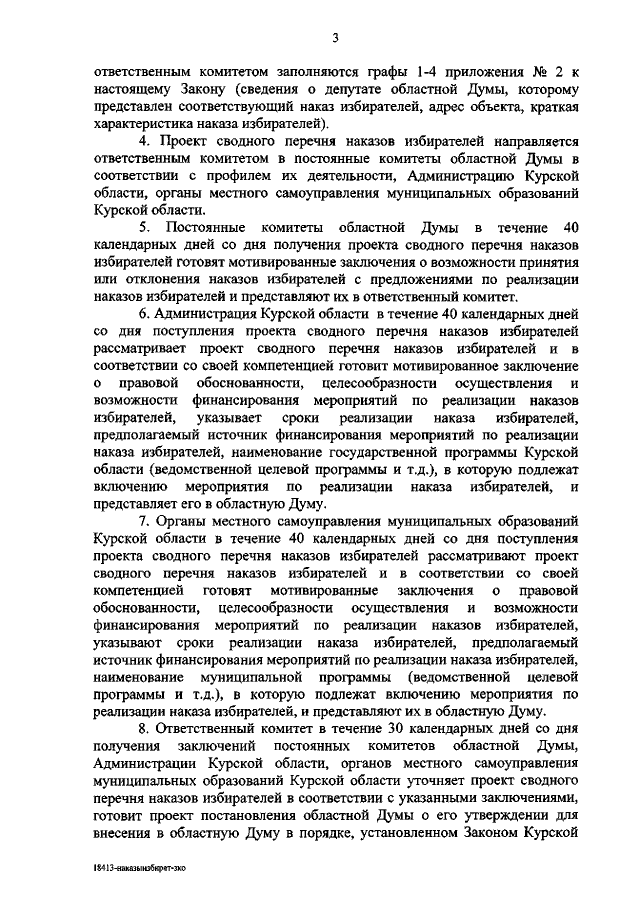 3

ответственным комитетом заполняются графы 1-4 приложения № 2 к настоящему Закону (сведения о депутате областной Думы, которому представлен соответствующий наказ избирателей, адрес объекта, краткая характеристика наказа избирателей).

4. Проект сводного перечня наказов избирателей направляется ответственным комитетом в постоянные комитеты областной Думы в соответствии с профилем их деятельности, Администрацию Курской области, органы местного самоуправления муниципальных образований Курской области.

5. Постоянные комитеты областной Думы в течение 40 календарных дней со дня получения проекта сводного перечня наказов избирателей готовят мотивированные заключения о возможности принятия или отклонения наказов избирателей с предложениями по реализации наказов избирателей и представляют их в ответственный комитет.

6. Администрация Курской области в течение 40 календарных дней со дня поступления проекта сводного перечня наказов избирателей рассматривает проект сводного перечня наказов избирателей и в соответствии со своей компетенцией готовит мотивированное заключение о правовой обоснованности, целесообразности осуществления и возможности финансирования мероприятий по реализации наказов избирателей, указывает сроки реализации наказа избирателей, предполагаемый источник финансирования мероприятий по реализации наказа избирателей, наименование государственной программы Курской области (ведомственной целевой программы и т.д.), в которую подлежат включению мероприятия по реализации наказа избирателей, и представляет его в областную Думу.

7. Органы местного самоуправления муниципальных образований Курской области в течение 40 календарных дней со дня поступления проекта сводного перечня наказов избирателей рассматривают проект сводного перечня наказов избирателей и в соответствии со своей компетенцией готовят мотивированные заключения о правовой обоснованности, целесообразности осуществления и возможности финансирования мероприятий по реализации наказов избирателей, указывают сроки реализации наказа избирателей, предполагаемый источник финансирования мероприятий по реализации наказа избирателей, наименование муниципальной программы (ведомственной целевой программы и т.д.), в которую подлежат включению мероприятия по реализации наказа избирателей, и представляют их в областную Думу.

8. Ответственный комитет в течение 30 календарных дней со дня получения заключений постоянных комитетов областной Думы, Администрации Курской области, органов местного самоуправления муниципальных образований Курской области уточняет проект сводного перечня наказов избирателей в соответствии с указанными заключениями, готовит проект постановления областной Думы о его утверждении для внесения в областную Думу в порядке, установленном Законом Курской

18413-наказыизбирет-зко